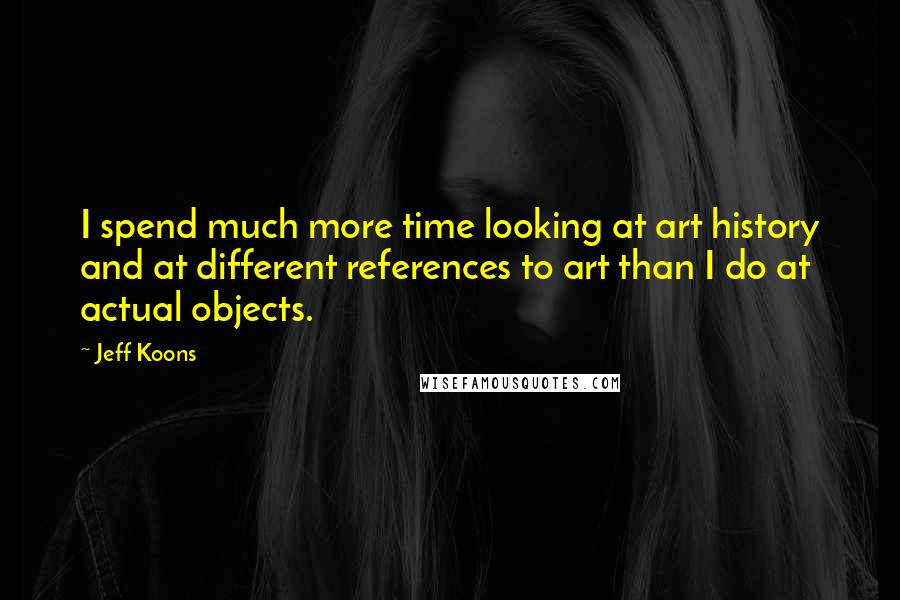 I spend much more time looking at art history and at different references to art than I do at actual objects.

~ Jeff Koons

WISEFAMOUSQUOTES.COM